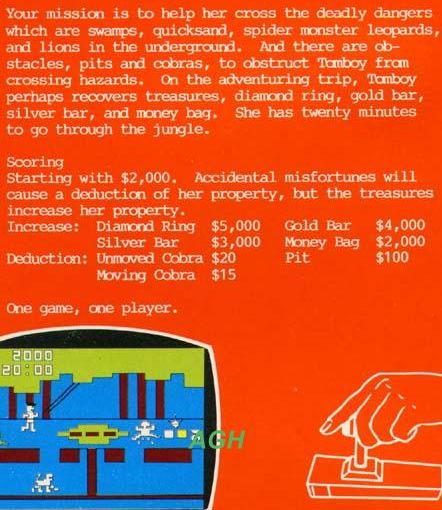 Your mission is to help her cross the deadly dangers which are swamps, quicksand, spider monster leopards, and lions in the underground. And there are obstacles, pits and cobras, to obstruct Tomboy from crossing hazards. On the adventuring trip, Tomboy perhaps recovers treasures, diamond ring, gold bar, silver bar, and money bag. She has twenty minutes to go through the jungle.

Scoring
Starting with $2,000. Accidental misfortunes will cause a deduction of her property, but the treasures increase her property.
Increase: Diamond Ring $5,000 Gold Bar $4,000
Silver Bar $3,000 Money Bag $2,000
Deduction: Unmoved Cobra $20 Pit $100
Moving Cobra $15

One game, one player.

2000
20:00

AGH